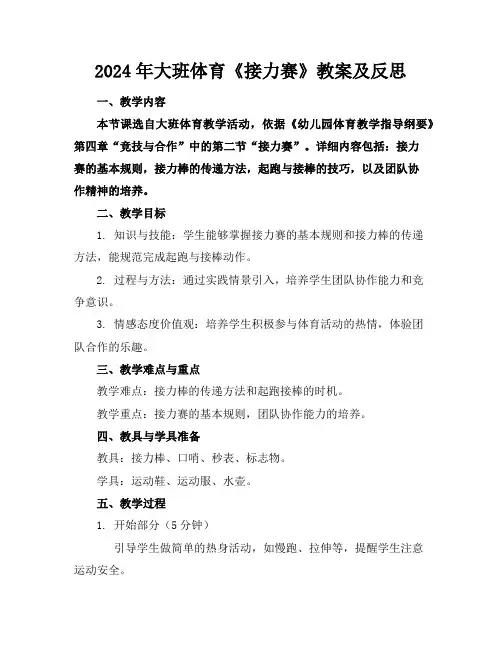 2024年大班体育《接力赛》教案及反思

一、教学内容

本节课选自大班体育教学活动，依据《幼儿园体育教学指导纲要》第四章“竞技与合作”中的第二节“接力赛”。详细内容包括：接力赛的基本规则，接力棒的传递方法，起跑与接棒的技巧，以及团队协作精神的培养。

二、教学目标

1. 知识与技能：学生能够掌握接力赛的基本规则和接力棒的传递方法，能规范完成起跑与接棒动作。

2. 过程与方法：通过实践情景引入，培养学生团队协作能力和竞争意识。

3. 情感态度价值观：培养学生积极参与体育活动的热情，体验团队合作的乐趣。

三、教学难点与重点

教学难点：接力棒的传递方法和起跑接棒的时机。

教学重点：接力赛的基本规则，团队协作能力的培养。

四、教具与学具准备

教具：接力棒、口哨、秒表、标志物。

学具：运动鞋、运动服、水壶。

五、教学过程

1. 开始部分（5分钟）

引导学生做简单的热身活动，如慢跑、拉伸等，提醒学生注意运动安全。